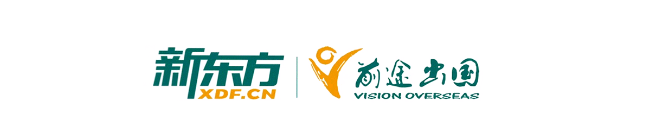 新东方
XDF.CN
前途出国
VISION OVERSEAS